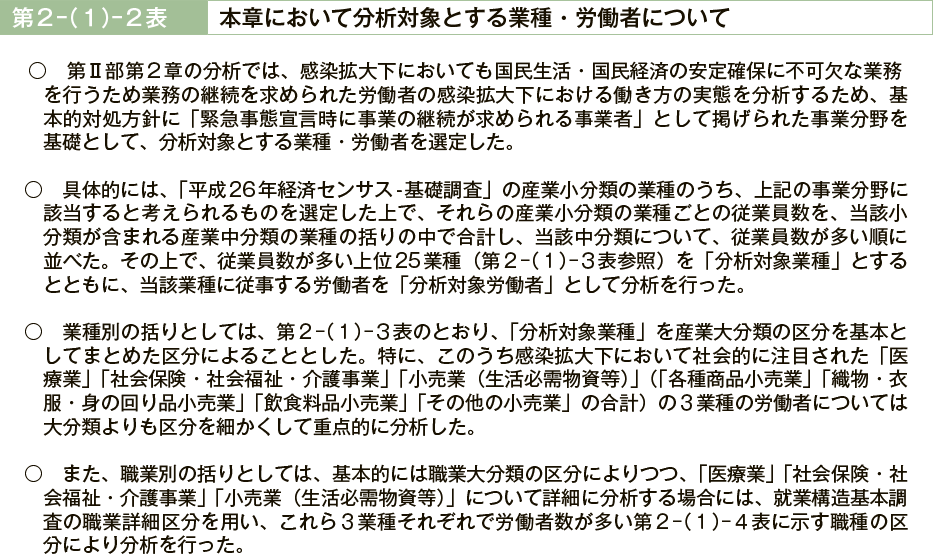 第２-（１）-２表　本章において分析対象とする業種・労働者について

○　第Ⅱ部第２章の分析では、感染拡大下においても国民生活・国民経済の安定確保に不可欠な業務を行うため業務の継続を求められた労働者の感染拡大下における働き方の実態を分析するため、基本的対処方針に「緊急事態宣言時に事業の継続が求められる事業者」として掲げられた事業分野を基礎として、分析対象とする業種・労働者を選定した。

○　具体的には、「平成26年経済センサス-基礎調査」の産業小分類の業種のうち、上記の事業分野に該当すると考えられるものを選定した上で、それらの産業小分類の業種ごとの従業員数を、当該小分類が含まれる産業中分類の業種の括りの中で合計し、当該中分類について、従業員数が多い順に並べた。その上で、従業員数が多い上位25業種（第２-（１）-３表参照）を「分析対象業種」とするとともに、当該業種に従事する労働者を「分析対象労働者」として分析を行った。

○　業種別の括りとしては、第２-（１）-３表のとおり、「分析対象業種」を産業大分類の区分を基本としてまとめた区分によることとした。特に、このうち感染拡大下において社会的に注目された「医療業」「社会保険・社会福祉・介護事業」「小売業（生活必需物資等）」（「各種商品小売業」「織物・衣服・身の回り品小売業」「飲食料品小売業」「その他の小売業」の合計）の３業種の労働者については大分類よりも区分を細かくして重点的に分析した。

○　また、職業別の括りとしては、基本的には職業大分類の区分によりつつ、「医療業」「社会保険・社会福祉・介護事業」「小売業（生活必需物資等）」について詳細に分析する場合には、就業構造基本調査の職業詳細区分を用い、これら３業種それぞれで労働者数が多い第２-（１）-４表に示す職種の区分により分析を行った。